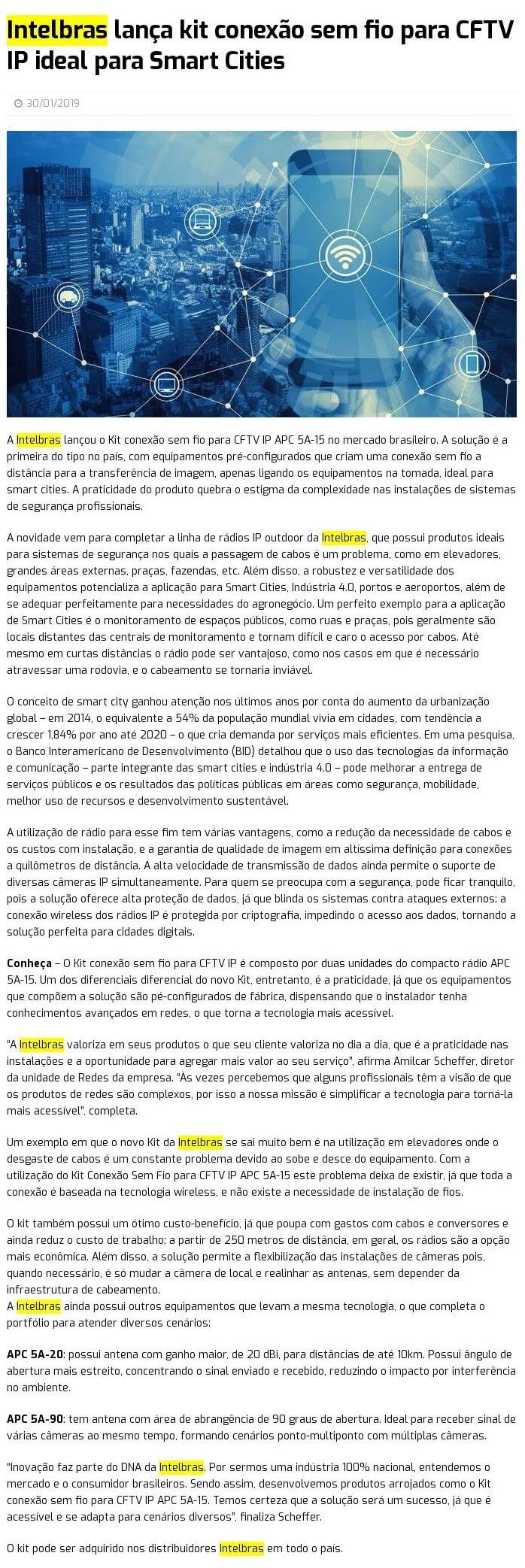 Intelbras lança kit conexão sem fio para CFTV IP ideal para Smart Cities

30/01/2019

A Intelbras lançou o Kit conexão sem fio para CFTV IP APC 5A-15 no mercado brasileiro. A solução é a primeira do tipo no país, com equipamentos pré-configurados que criam uma conexão sem fio a distância para a transferência de imagem, apenas ligando os equipamentos na tomada, ideal para smart cities. A praticidade do produto quebra o estigma da complexidade nas instalações de sistemas de segurança profissionais.

A novidade vem para completar a linha de rádios IP outdoor da Intelbras, que possui produtos ideais para sistemas de segurança nos quais a passagem de cabos é um problema, como em elevadores, grandes áreas externas, praças, fazendas, etc. Além disso, a robustez e versatilidade dos equipamentos potencializa a aplicação para Smart Cities, Indústria 4.0, portos e aeroportos, além de se adequar perfeitamente para necessidades do agronegócio. Um perfeito exemplo para a aplicação de Smart Cities é o monitoramento de espaços públicos, como ruas e praças, pois geralmente são locais distantes das centrais de monitoramento e tornam difícil e caro o acesso por cabos. Até mesmo em curtas distâncias o rádio pode ser vantajoso, como nos casos em que é necessário atravessar uma rodovia, e o cabeamento se tornaria inviável.

O conceito de smart city ganhou atenção nos últimos anos por conta do aumento da urbanização global – em 2014, o equivalente a 54% da população mundial vivia em cidades, com tendência a crescer 1,84% por ano até 2020 – o que cria demanda por serviços mais eficientes. Em uma pesquisa, o Banco Interamericano de Desenvolvimento (BID) detalhou que o uso das tecnologias da informação e comunicação – parte integrante das smart cities e indústria 4.0 – pode melhorar a entrega de serviços públicos e os resultados das políticas públicas em áreas como segurança, mobilidade, melhor uso de recursos e desenvolvimento sustentável.

A utilização de rádio para esse fim tem várias vantagens, como a redução da necessidade de cabos e os custos com instalação, e a garantia de qualidade de imagem em altíssima definição para conexões a quilômetros de distância. A alta velocidade de transmissão de dados ainda permite o suporte de diversas câmeras IP simultaneamente. Para quem se preocupa com a segurança, pode ficar tranquilo, pois a solução oferece alta proteção de dados, já que blinda os sistemas contra ataques externos: a conexão wireless dos rádios IP é protegida por criptografia, impedindo o acesso aos dados, tornando a solução perfeita para cidades digitais.

Conheça – O Kit conexão sem fio para CFTV IP é composto por duas unidades do compacto rádio APC 5A-15. Um dos diferenciais diferencial do novo Kit, entretanto, é a praticidade, já que os equipamentos que compõem a solução são pé-configurados de fábrica, dispensando que o instalador tenha conhecimentos avançados em redes, o que torna a tecnologia mais acessível.

"A Intelbras valoriza em seus produtos o que seu cliente valoriza no dia a dia, que é a praticidade nas instalações e a oportunidade para agregar mais valor ao seu serviço", afirma Amilcar Scheffer, diretor da unidade de Redes da empresa. "Às vezes percebemos que alguns profissionais têm a visão de que os produtos de redes são complexos, por isso a nossa missão é simplificar a tecnologia para torná-la mais acessível", completa.

Um exemplo em que o novo Kit da Intelbras se sai muito bem é na utilização em elevadores onde o desgaste de cabos é um constante problema devido ao sobe e desce do equipamento. Com a utilização do Kit Conexão Sem Fio para CFTV IP APC 5A-15 este problema deixa de existir, já que toda a conexão é baseada na tecnologia wireless, e não existe a necessidade de instalação de fios.

O kit também possui um ótimo custo-benefício, já que poupa com gastos com cabos e conversores e ainda reduz o custo de trabalho: a partir de 250 metros de distância, em geral, os rádios são a opção mais econômica. Além disso, a solução permite a flexibilização das instalações de câmeras pois, quando necessário, é só mudar a câmera de local e realinhar as antenas, sem depender da infraestrutura de cabeamento.
A Intelbras ainda possui outros equipamentos que levam a mesma tecnologia, o que completa o portfólio para atender diversos cenários:

APC 5A-20: possui antena com ganho maior, de 20 dBi, para distâncias de até 10km. Possui ângulo de abertura mais estreito, concentrando o sinal enviado e recebido, reduzindo o impacto por interferência no ambiente.

APC 5A-90: tem antena com área de abrangência de 90 graus de abertura. Ideal para receber sinal de várias câmeras ao mesmo tempo, formando cenários ponto-multiponto com múltiplas câmeras.

"Inovação faz parte do DNA da Intelbras. Por sermos uma indústria 100% nacional, entendemos o mercado e o consumidor brasileiros. Sendo assim, desenvolvemos produtos arrojados como o Kit conexão sem fio para CFTV IP APC 5A-15. Temos certeza que a solução será um sucesso, já que é acessível e se adapta para cenários diversos", finaliza Scheffer.

O kit pode ser adquirido nos distribuidores Intelbras em todo o país.